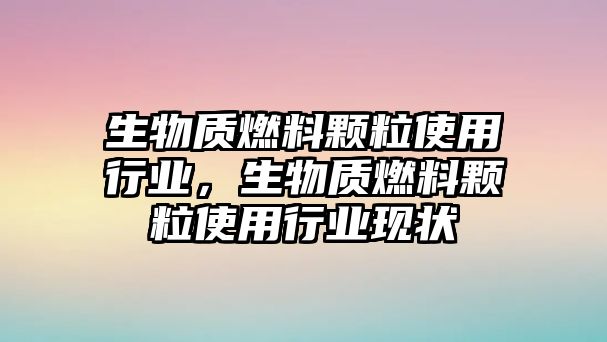 生物质燃料颗粒使用行业，生物质燃料颗粒使用行业现状